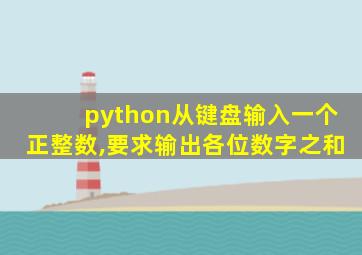 python从键盘输入一个正整数,要求输出各位数字之和